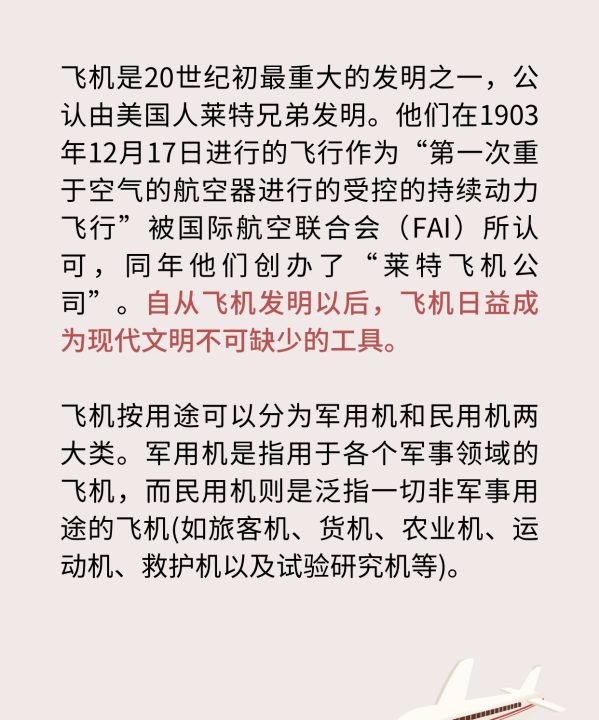 飞机是20世纪初最重大的发明之一，公认由美国人莱特兄弟发明。他们在1903年12月17日进行的飞行作为“第一次重于空气的航空器进行的受控的持续动力飞行”被国际航空联合会（FAI）所认可，同年他们创办了“莱特飞机公司”。自从飞机发明以后，飞机日益成为现代文明不可缺少的工具。

飞机按用途可以分为军用机和民用机两大类。军用机是指用于各个军事领域的飞机，而民用机则是泛指一切非军事用途的飞机(如旅客机、货机、农业机、运动机、救护机以及试验研究机等)。